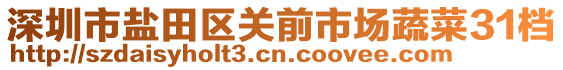 深圳市盐田区关前市场蔬菜31档
http://szdaisyholt3.cn.coovee.com